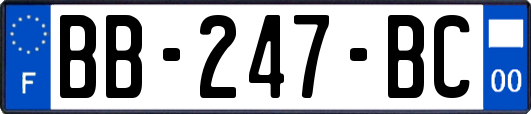 F
BB-247-BC
00